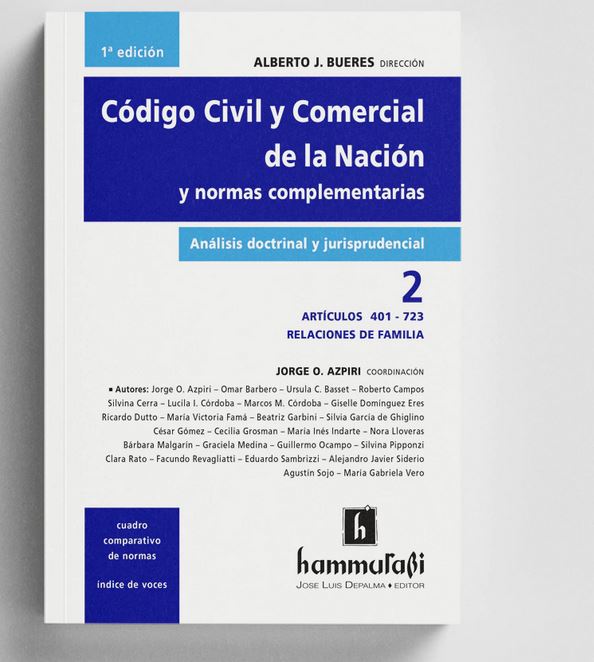 1ª edición

ALBERTO J. BUERES DIRECCIÓN

Código Civil y Comercial de la Nación
y normas complementarias

Análisis doctrinal y jurisprudencial

2

ARTÍCULOS 401 - 723
RELACIONES DE FAMILIA

JORGE O. AZPIRI COORDINACIÓN

▪ Autores: Jorge O. Azpiri – Omar Barbero – Ursula C. Basset – Roberto Campos
Silvina Cerra – Lucila I. Córdoba – Marcos M. Córdoba – Giselle Domínguez Eres
Ricardo Dutto – María Victoria Famá – Beatriz Garbini – Silvia García de Ghiglino
César Gómez – Cecilia Grosman – María Inés Indarte – Nora Lloveras
Bárbara Malgarín – Graciela Medina – Guillermo Ocampo – Silvina Pipponzi
Clara Rato – Facundo Revagliatti – Eduardo Sambrizzi – Alejandro Javier Siderio
Agustín Sojo – María Gabriela Vero

cuadro comparativo de normas

índice de voces

h

hammurabi
JOSE LUIS DEPALMA ♦ EDITOR